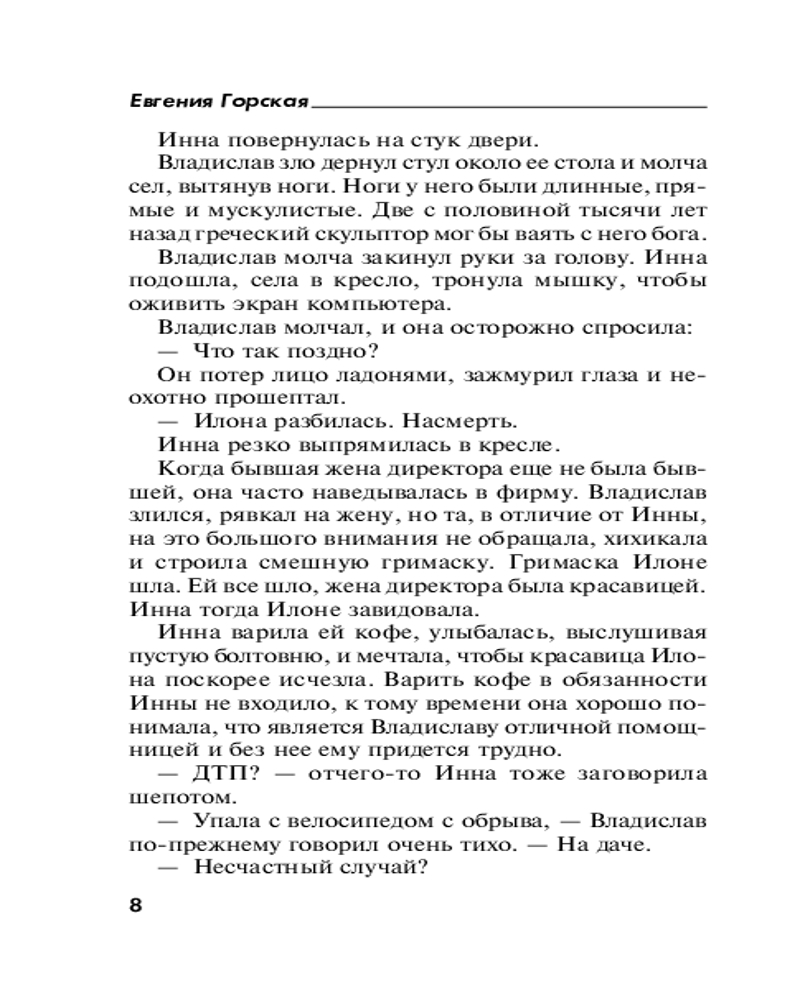 Евгения Горская

Инна повернулась на стук двери.

Владислав зло дернул стул около ее стола и молча сел, вытянув ноги. Ноги у него были длинные, прямые и мускулистые. Две с половиной тысячи лет назад греческий скульптор мог бы ваять с него бога.

Владислав молча закинул руки за голову. Инна подошла, села в кресло, тронула мышку, чтобы оживить экран компьютера.

Владислав молчал, и она осторожно спросила:

— Что так поздно?

Он потер лицо ладонями, зажмурил глаза и неохотно прошептал.

— Илона разбилась. Насмерть.

Инна резко выпрямилась в кресле.

Когда бывшая жена директора еще не была бывшей, она часто наведывалась в фирму. Владислав злился, рявкал на жену, но та, в отличие от Инны, на это большого внимания не обращала, хихикала и строила смешную гримаску. Гримаска Илоне шла. Ей все шло, жена директора была красавицей. Инна тогда Илоне завидовала.

Инна варила ей кофе, улыбалась, выслушивая пустую болтовню, и мечтала, чтобы красавица Илона поскорее исчезла. Варить кофе в обязанности Инны не входило, к тому времени она хорошо понимала, что является Владиславу отличной помощницей и без нее ему придется трудно.

— ДТП? — отчего-то Инна тоже заговорила шепотом.

— Упала с велосипедом с обрыва, — Владислав по-прежнему говорил очень тихо. — На даче.

— Несчастный случай?

8